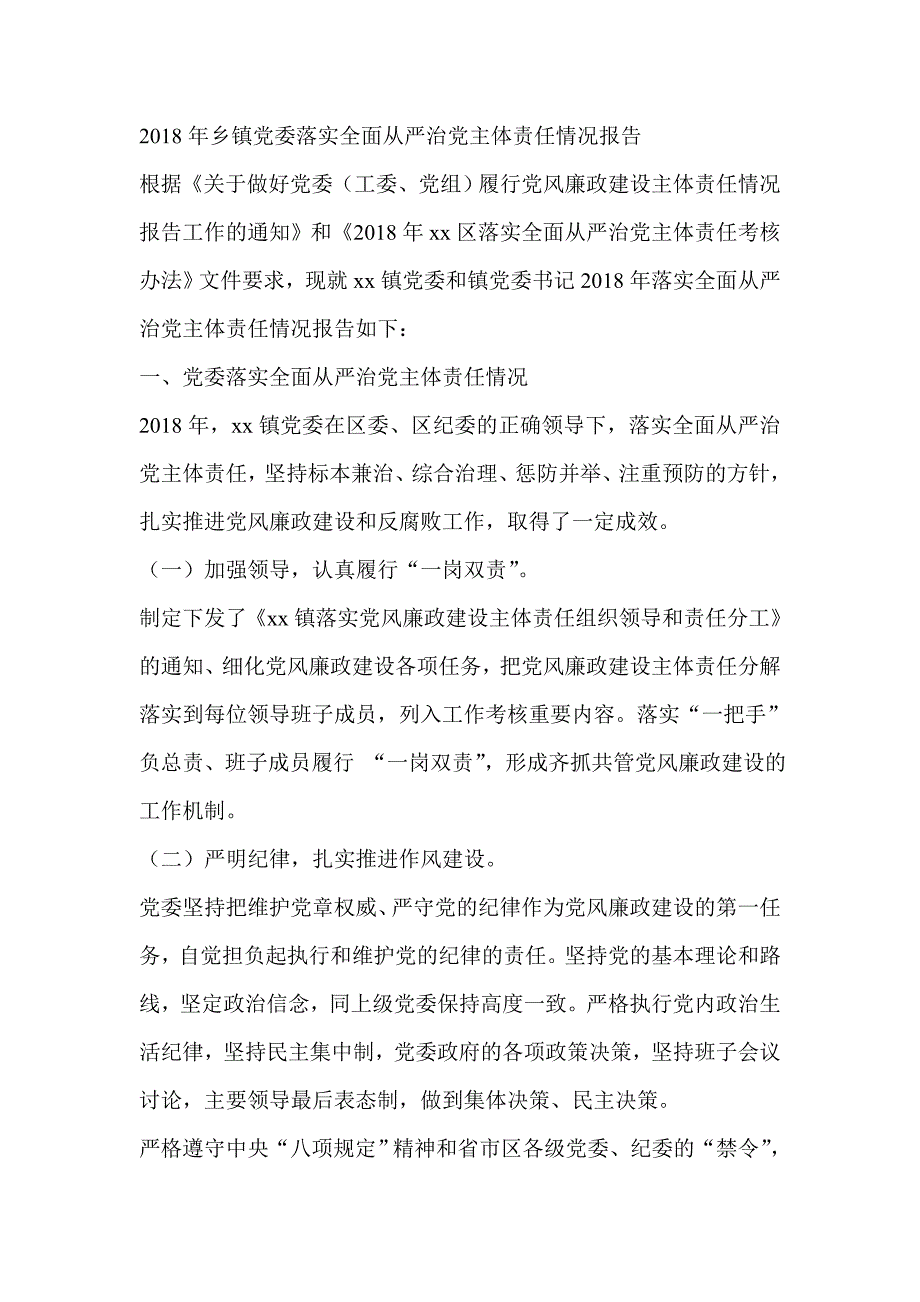 2018 年乡镇党委落实全面从严治党主体责任情况报告

根据《关于做好党委（工委、党组）履行党风廉政建设主体责任情况报告工作的通知》和《2018 年 xx 区落实全面从严治党主体责任考核办法》文件要求，现就 xx 镇党委和镇党委书记 2018 年落实全面从严治党主体责任情况报告如下：

一、党委落实全面从严治党主体责任情况

2018 年，xx 镇党委在区委、区纪委的正确领导下，落实全面从严治党主体责任，坚持标本兼治、综合治理、惩防并举、注重预防的方针，扎实推进党风廉政建设和反腐败工作，取得了一定成效。

（一）加强领导，认真履行“一岗双责”。

制定下发了《xx 镇落实党风廉政建设主体责任组织领导和责任分工》的通知、细化党风廉政建设各项任务，把党风廉政建设主体责任分解落实到每位领导班子成员，列入工作考核重要内容。落实“一把手”负总责、班子成员履行 “一岗双责”，形成齐抓共管党风廉政建设的工作机制。

（二）严明纪律，扎实推进作风建设。

党委坚持把维护党章权威、严守党的纪律作为党风廉政建设的第一任务，自觉担负起执行和维护党的纪律的责任。坚持党的基本理论和路线，坚定政治信念，同上级党委保持高度一致。严格执行党内政治生活纪律，坚持民主集中制，党委政府的各项政策决策，坚持班子会议讨论，主要领导最后表态制，做到集体决策、民主决策。

严格遵守中央“八项规定”精神和省市区各级党委、纪委的“禁令”，